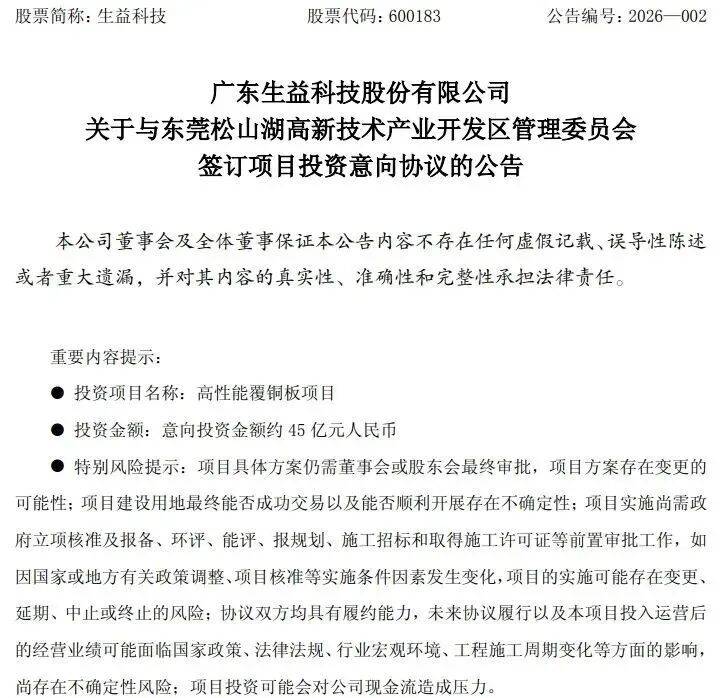 股票简称：生益科技 股票代码：600183 公告编号：2026—002

广东生益科技股份有限公司
关于与东莞松山湖高新技术产业开发区管理委员会
签订项目投资意向协议的公告

本公司董事会及全体董事保证本公告内容不存在任何虚假记载、误导性陈述或者重大遗漏，并对其内容的真实性、准确性和完整性承担法律责任。

重要内容提示：

● 投资项目名称：高性能覆铜板项目

● 投资金额：意向投资金额约 45 亿元人民币

● 特别风险提示：项目具体方案仍需董事会或股东会最终审批，项目方案存在变更的可能性；项目建设用地最终能否成功交易以及能否顺利开展存在不确定性；项目实施尚需政府立项核准及报备、环评、能评、报规划、施工招标和取得施工许可证等前置审批工作，如因国家或地方有关政策调整、项目核准等实施条件因素发生变化，项目的实施可能存在变更、延期、中止或终止的风险；协议双方均具有履约能力，未来协议履行以及本项目投入运营后的经营业绩可能面临国家政策、法律法规、行业宏观环境、工程施工周期变化等方面的影响，尚存在不确定性风险；项目投资可能会对公司现金流造成压力。